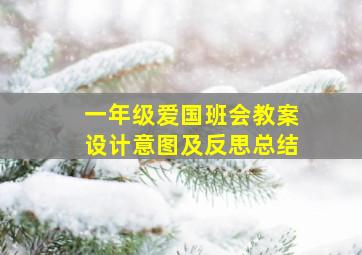 一年级爱国班会教案
设计意图及反思总结